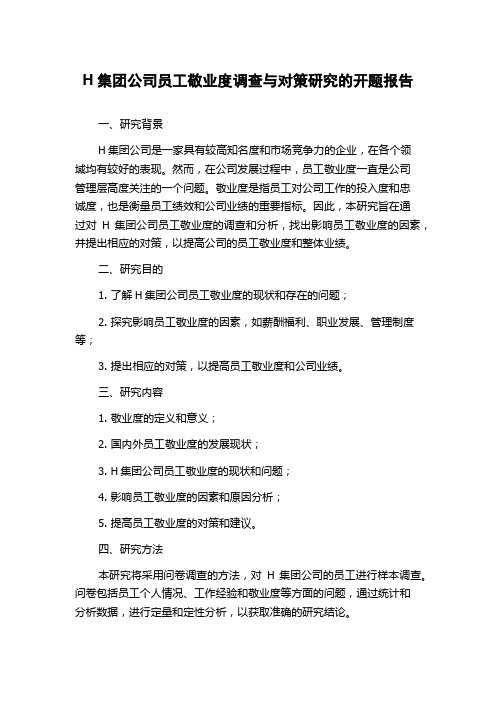 H 集团公司员工敬业度调查与对策研究的开题报告

一、研究背景

H 集团公司是一家具有较高知名度和市场竞争力的企业，在各个领域均有较好的表现。然而，在公司发展过程中，员工敬业度一直是公司管理层高度关注的一个问题。敬业度是指员工对公司工作的投入度和忠诚度，也是衡量员工绩效和公司业绩的重要指标。因此，本研究旨在通过对 H 集团公司员工敬业度的调查和分析，找出影响员工敬业度的因素，并提出相应的对策，以提高公司的员工敬业度和整体业绩。

二、研究目的

1. 了解 H 集团公司员工敬业度的现状和存在的问题；

2. 探究影响员工敬业度的因素，如薪酬福利、职业发展、管理制度等；

3. 提出相应的对策，以提高员工敬业度和公司业绩。

三、研究内容

1. 敬业度的定义和意义；

2. 国内外员工敬业度的发展现状；

3. H 集团公司员工敬业度的现状和问题；

4. 影响员工敬业度的因素和原因分析；

5. 提高员工敬业度的对策和建议。

四、研究方法

本研究将采用问卷调查的方法，对 H 集团公司的员工进行样本调查。问卷包括员工个人情况、工作经验和敬业度等方面的问题，通过统计和分析数据，进行定量和定性分析，以获取准确的研究结论。